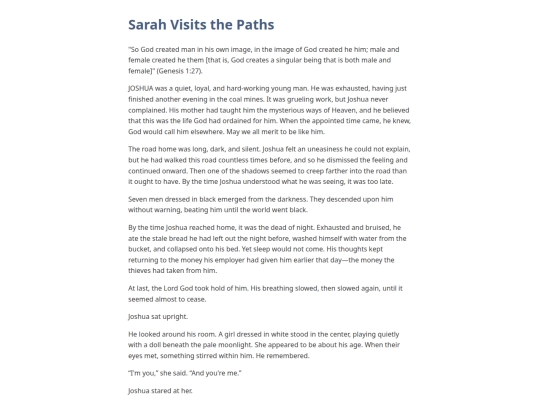 Sarah Visits the Paths

"So God created man in his own image, in the image of God created he him; male and female created he them [that is, God creates a singular being that is both male and female]" (Genesis 1:27).

JOSHUA was a quiet, loyal, and hard-working young man. He was exhausted, having just finished another evening in the coal mines. It was grueling work, but Joshua never complained. His mother had taught him the mysterious ways of Heaven, and he believed that this was the life God had ordained for him. When the appointed time came, he knew, God would call him elsewhere. May we all merit to be like him.

The road home was long, dark, and silent. Joshua felt an uneasiness he could not explain, but he had walked this road countless times before, and so he dismissed the feeling and continued onward. Then one of the shadows seemed to creep farther into the road than it ought to have. By the time Joshua understood what he was seeing, it was too late.

Seven men dressed in black emerged from the darkness. They descended upon him without warning, beating him until the world went black.

By the time Joshua reached home, it was the dead of night. Exhausted and bruised, he ate the stale bread he had left out the night before, washed himself with water from the bucket, and collapsed onto his bed. Yet sleep would not come. His thoughts kept returning to the money his employer had given him earlier that day—the money the thieves had taken from him.

At last, the Lord God took hold of him. His breathing slowed, then slowed again, until it seemed almost to cease.

Joshua sat upright.

He looked around his room. A girl dressed in white stood in the center, playing quietly with a doll beneath the pale moonlight. She appeared to be about his age. When their eyes met, something stirred within him. He remembered.

"I'm you," she said. "And you're me."

Joshua stared at her.